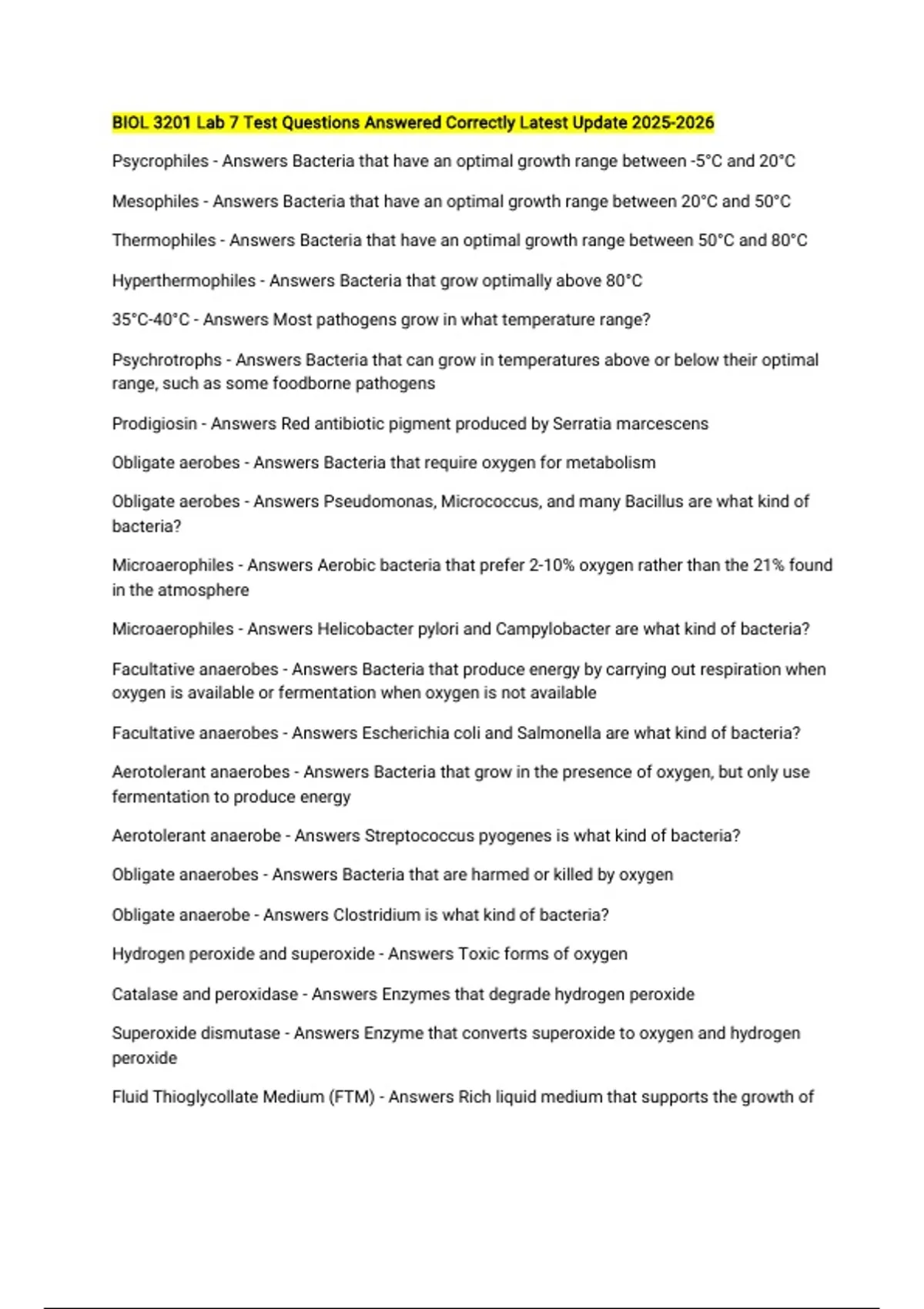 BIOL 3201 Lab 7 Test Questions Answered Correctly Latest Update 2025-2026

Psycrophiles - Answers Bacteria that have an optimal growth range between -5°C and 20°C

Mesophiles - Answers Bacteria that have an optimal growth range between 20°C and 50°C

Thermophiles - Answers Bacteria that have an optimal growth range between 50°C and 80°C

Hyperthermophiles - Answers Bacteria that grow optimally above 80°C

35°C-40°C - Answers Most pathogens grow in what temperature range?

Psychrotrophs - Answers Bacteria that can grow in temperatures above or below their optimal range, such as some foodborne pathogens

Prodigiosin - Answers Red antibiotic pigment produced by Serratia marcescens

Obligate aerobes - Answers Bacteria that require oxygen for metabolism

Obligate aerobes - Answers Pseudomonas, Micrococcus, and many Bacillus are what kind of bacteria?

Microaerophiles - Answers Aerobic bacteria that prefer 2-10% oxygen rather than the 21% found in the atmosphere

Microaerophiles - Answers Helicobacter pylori and Campylobacter are what kind of bacteria?

Facultative anaerobes - Answers Bacteria that produce energy by carrying out respiration when oxygen is available or fermentation when oxygen is not available

Facultative anaerobes - Answers Escherichia coli and Salmonella are what kind of bacteria?

Aerotolerant anaerobes - Answers Bacteria that grow in the presence of oxygen, but only use fermentation to produce energy

Aerotolerant anaerobe - Answers Streptococcus pyogenes is what kind of bacteria?

Obligate anaerobes - Answers Bacteria that are harmed or killed by oxygen

Obligate anaerobe - Answers Clostridium is what kind of bacteria?

Hydrogen peroxide and superoxide - Answers Toxic forms of oxygen

Catalase and peroxidase - Answers Enzymes that degrade hydrogen peroxide

Superoxide dismutase - Answers Enzyme that converts superoxide to oxygen and hydrogen peroxide

Fluid Thioglycollate Medium (FTM) - Answers Rich liquid medium that supports the growth of